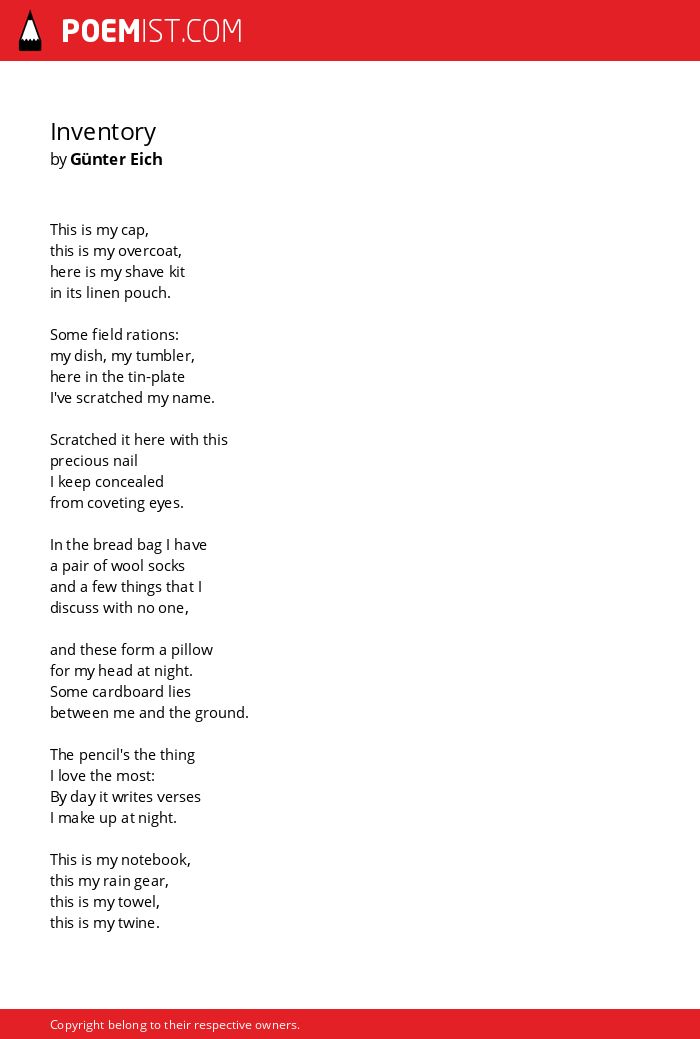 POEMIST.COM

Inventory
by Günter Eich

This is my cap,
this is my overcoat,
here is my shave kit
in its linen pouch.

Some field rations:
my dish, my tumbler,
here in the tin-plate
I've scratched my name.

Scratched it here with this
precious nail
I keep concealed
from coveting eyes.

In the bread bag I have
a pair of wool socks
and a few things that I
discuss with no one,

and these form a pillow
for my head at night.
Some cardboard lies
between me and the ground.

The pencil's the thing
I love the most:
By day it writes verses
I make up at night.

This is my notebook,
this my rain gear,
this is my towel,
this is my twine.

Copyright belong to their respective owners.